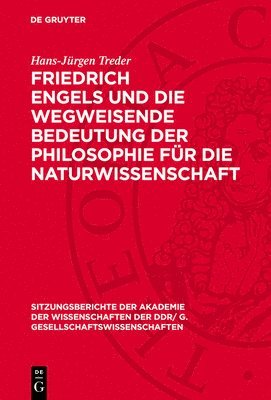 DE GRUYTER

Hans-Jürgen Treder

FRIEDRICH ENGELS UND DIE WEGWEISENDE BEDEUTUNG DER PHILOSOPHIE FÜR DIE NATURWISSENSCHAFT

SITZUNGSBERICHTE DER AKADEMIE DER WISSENSCHAFTEN DER DDR/ G. GESELLSCHAFTSWISSENSCHAFTEN

DE G